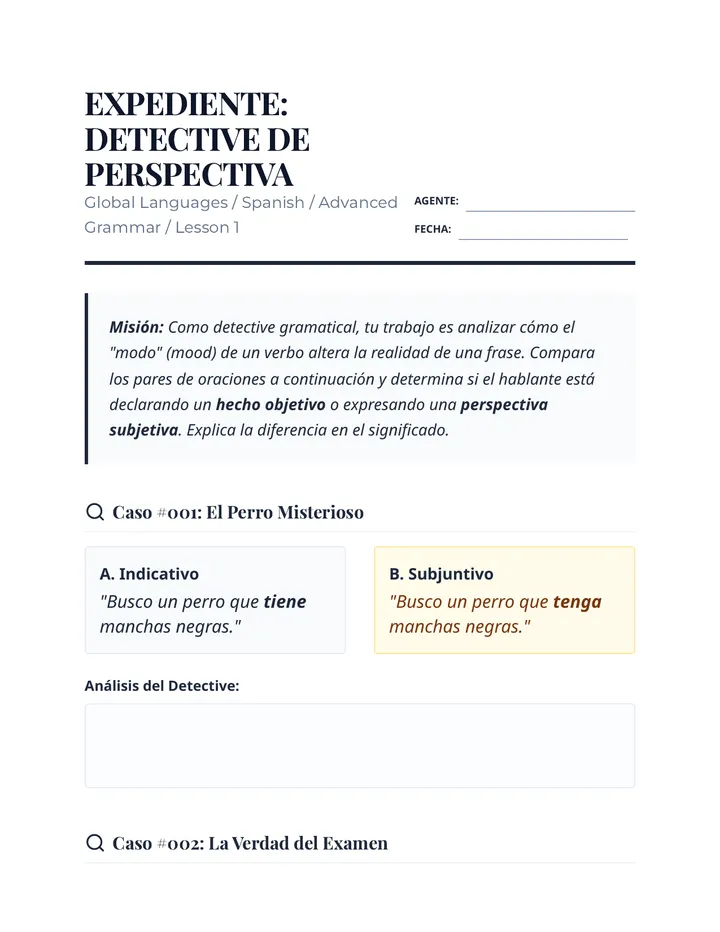 EXPEDIENTE: DETECTIVE DE PERSPECTIVA

Global Languages / Spanish / Advanced Grammar / Lesson 1

AGENTE: ____

FECHA: ____

Misión: Como detective gramatical, tu trabajo es analizar cómo el "modo" (mood) de un verbo altera la realidad de una frase. Compara los pares de oraciones a continuación y determina si el hablante está declarando un hecho objetivo o expresando una perspectiva subjetiva. Explica la diferencia en el significado.

Caso #001: El Perro Misterioso

A. Indicativo
"Busco un perro que tiene manchas negras."

B. Subjuntivo
"Busco un perro que tenga manchas negras."

Análisis del Detective:

Caso #002: La Verdad del Examen